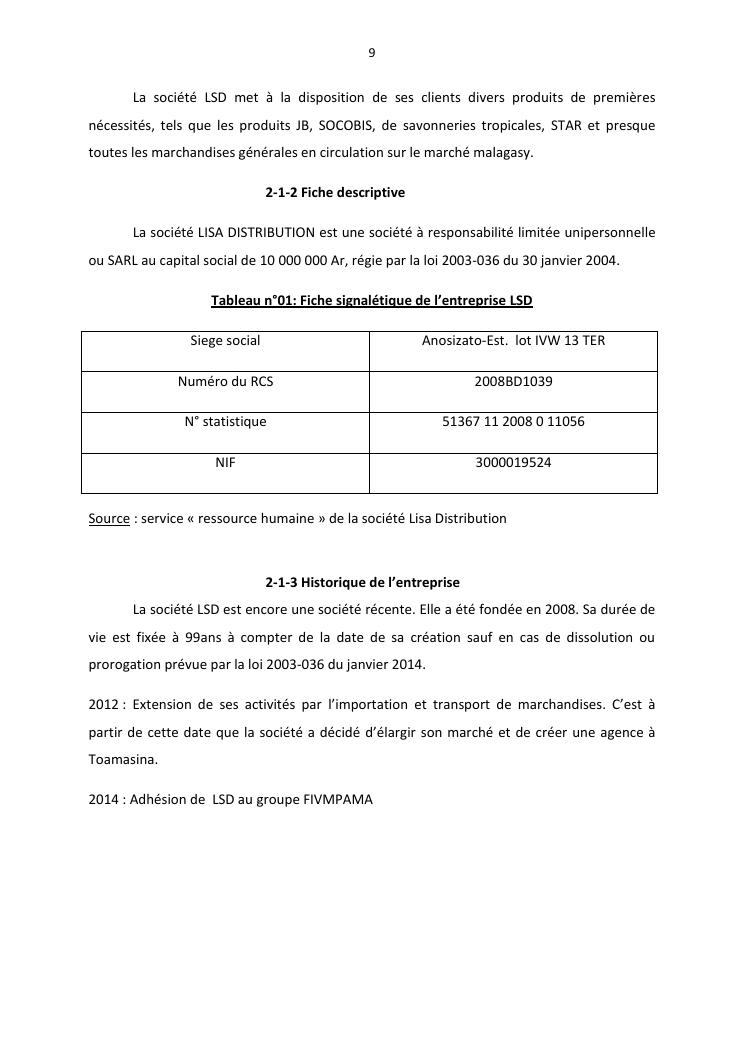 9

La société LSD met à la disposition de ses clients divers produits de premières nécessités, tels que les produits JB, SOCOBIS, de savonneries tropicales, STAR et presque toutes les marchandises générales en circulation sur le marché malagasy.

2-1-2 Fiche descriptive

La société LISA DISTRIBUTION est une société à responsabilité limitée unipersonnelle ou SARL au capital social de 10 000 000 Ar, régie par la loi 2003-036 du 30 janvier 2004.

Tableau n°01: Fiche signalétique de l'entreprise LSD

| Siege social | Anosizato-Est. lot IVW 13 TER |
|---|---|
| Numéro du RCS | 2008BD1039 |
| N° statistique | 51367 11 2008 0 11056 |
| NIF | 3000019524 |

Source : service « ressource humaine » de la société Lisa Distribution

2-1-3 Historique de l'entreprise

La société LSD est encore une société récente. Elle a été fondée en 2008. Sa durée de vie est fixée à 99ans à compter de la date de sa création sauf en cas de dissolution ou prorogation prévue par la loi 2003-036 du janvier 2014.

2012 : Extension de ses activités par l'importation et transport de marchandises. C'est à partir de cette date que la société a décidé d'élargir son marché et de créer une agence à Toamasina.

2014 : Adhésion de LSD au groupe FIVMPAMA